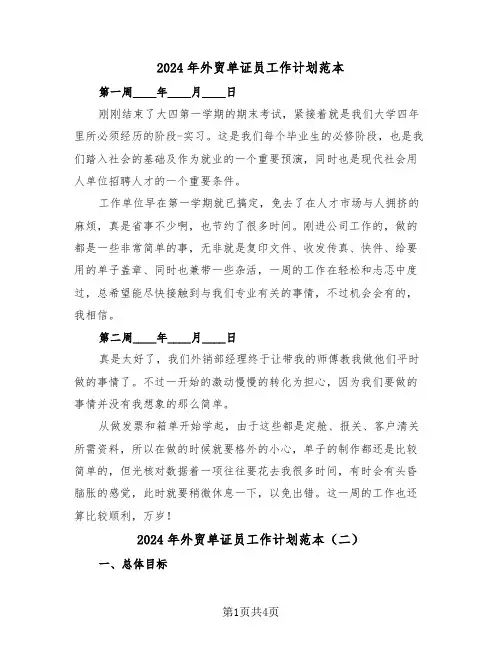 2024年外贸单证员工作计划范本

第一周____年____月____日

刚刚结束了大四第一学期的期末考试，紧接着就是我们大学四年里所必须经历的阶段-实习。这是我们每个毕业生的必修阶段，也是我们踏入社会的基础及作为就业的一个重要预演，同时也是现代社会用人单位招聘人才的一个重要条件。

工作单位早在第一学期就已搞定，免去了在人才市场与人拥挤的麻烦，真是省事不少啊，也节约了很多时间。刚进公司工作的，做的都是一些非常简单的事，无非就是复印文件、收发传真、快件、给要用的单子盖章、同时也兼带一些杂活，一周的工作在轻松和忐忑中度过，总希望能尽快接触到与我们专业有关的事情，不过机会会有的，我相信。

第二周____年____月____日

真是太好了，我们外销部经理终于让带我的师傅教我做他们平时做的事情了。不过一开始的激动慢慢的转化为担心，因为我们要做的事情并没有我想象的那么简单。

从做发票和箱单开始学起，由于这些都是定舱、报关、客户清关所需资料，所以在做的时候就要格外的小心，单子的制作都还是比较简单的，但光核对数据着一项往往要花去我很多时间，有时会有头昏脑胀的感觉，此时就要稍微休息一下，以免出错。这一周的工作也还算比较顺利，万岁！

2024年外贸单证员工作计划范本（二）

一、总体目标

第1页共4页